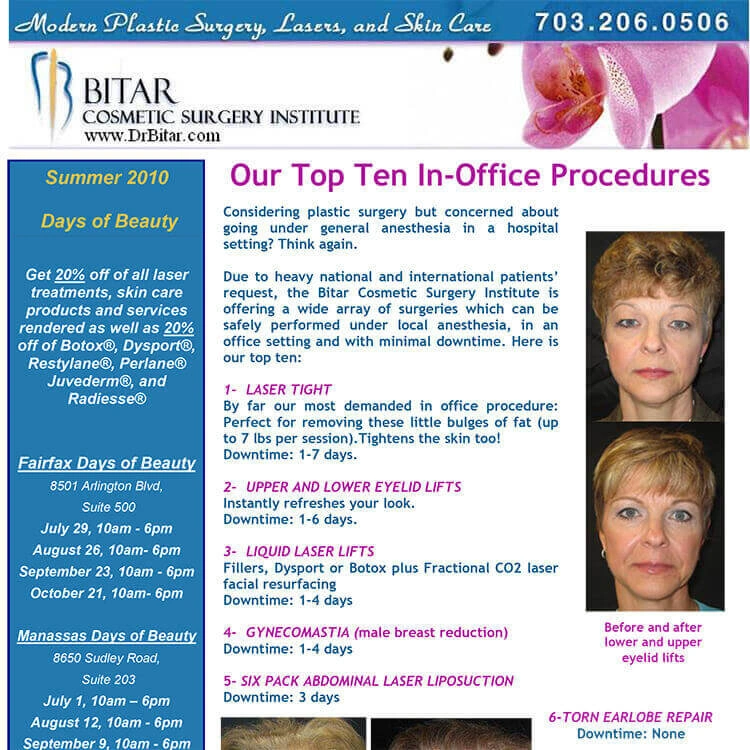 Modern Plastic Surgery, Lasers, and Skin Care 703.206.0506

BITAR
COSMETIC SURGERY INSTITUTE
www.DrBitar.com

Summer 2010

Days of Beauty

Get 20% off of all laser treatments, skin care products and services rendered as well as 20% off of Botox®, Dysport®, Restylane®, Perlane® Juvederm®, and Radiesse®

Fairfax Days of Beauty
8501 Arlington Blvd,
Suite 500
July 29, 10am - 6pm
August 26, 10am- 6pm
September 23, 10am - 6pm
October 21, 10am- 6pm

Manassas Days of Beauty
8650 Sudley Road,
Suite 203
July 1, 10am – 6pm
August 12, 10am - 6pm
September 9, 10am - 6pm

Our Top Ten In-Office Procedures

Considering plastic surgery but concerned about going under general anesthesia in a hospital setting? Think again.

Due to heavy national and international patients' request, the Bitar Cosmetic Surgery Institute is offering a wide array of surgeries which can be safely performed under local anesthesia, in an office setting and with minimal downtime. Here is our top ten:

1- LASER TIGHT
By far our most demanded in office procedure: Perfect for removing these little bulges of fat (up to 7 lbs per session).Tightens the skin too!
Downtime: 1-7 days.

2- UPPER AND LOWER EYELID LIFTS
Instantly refreshes your look.
Downtime: 1-6 days.

3- LIQUID LASER LIFTS
Fillers, Dysport or Botox plus Fractional CO2 laser facial resurfacing
Downtime: 1-4 days

4- GYNECOMASTIA (male breast reduction)
Downtime: 1-4 days

5- SIX PACK ABDOMINAL LASER LIPOSUCTION
Downtime: 3 days

Before and after lower and upper eyelid lifts

6-TORN EARLOBE REPAIR
Downtime: None